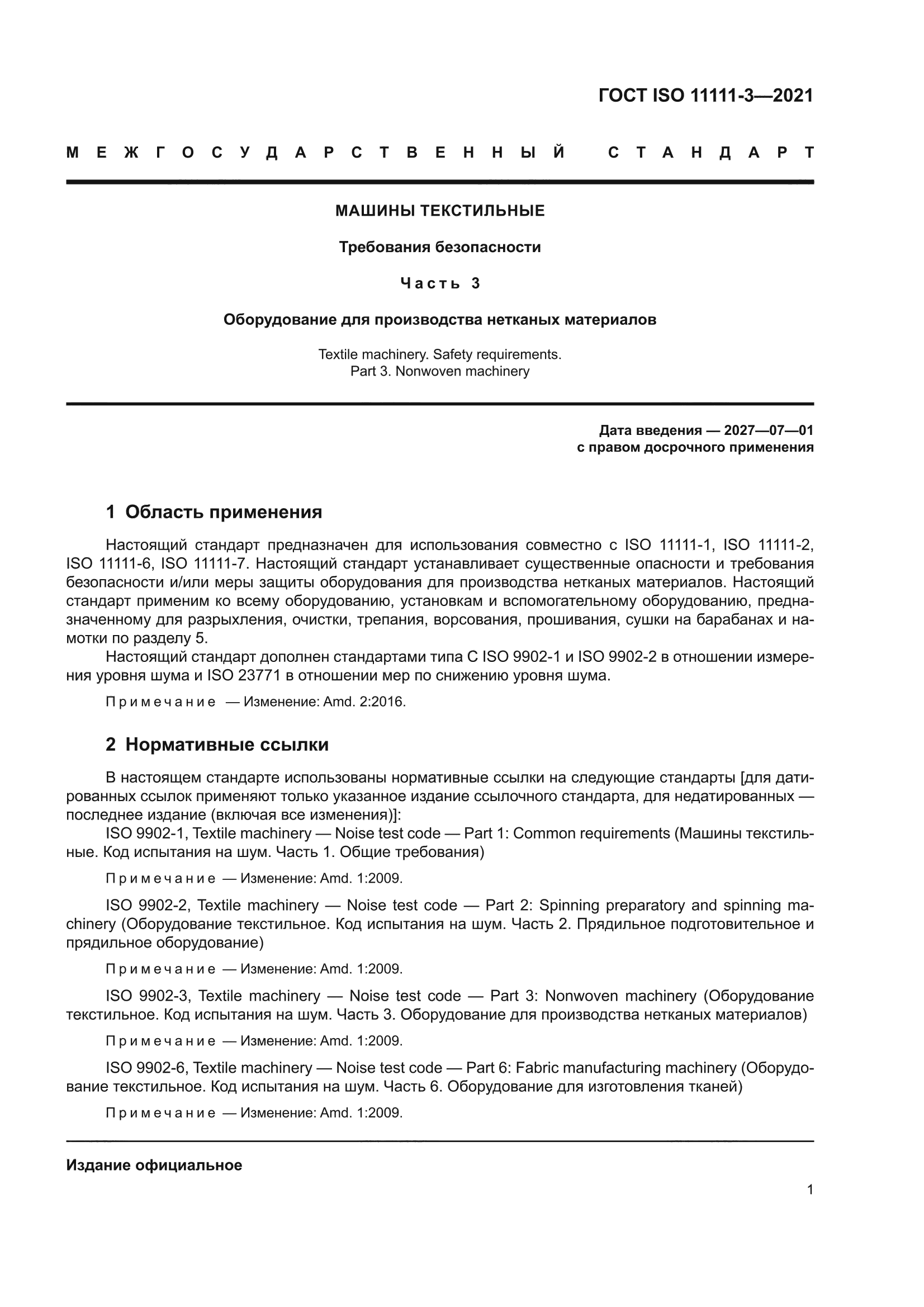 ГОСТ ISO 11111-3—2021

МЕЖГОСУДАРСТВЕННЫЙ СТАНДАРТ

МАШИНЫ ТЕКСТИЛЬНЫЕ

Требования безопасности

Часть 3

Оборудование для производства нетканых материалов

Textile machinery. Safety requirements.
Part 3. Nonwoven machinery

Дата введения — 2027—07—01
с правом досрочного применения

1 Область применения

Настоящий стандарт предназначен для использования совместно с ISO 11111-1, ISO 11111-2, ISO 11111-6, ISO 11111-7. Настоящий стандарт устанавливает существенные опасности и требования безопасности и/или меры защиты оборудования для производства нетканых материалов. Настоящий стандарт применим ко всему оборудованию, установкам и вспомогательному оборудованию, предназначенному для разрыхления, очистки, трепания, ворсования, прошивания, сушки на барабанах и намотки по разделу 5.

Настоящий стандарт дополнен стандартами типа С ISO 9902-1 и ISO 9902-2 в отношении измерения уровня шума и ISO 23771 в отношении мер по снижению уровня шума.

Примечание — Изменение: Amd. 2:2016.

2 Нормативные ссылки

В настоящем стандарте использованы нормативные ссылки на следующие стандарты [для датированных ссылок применяют только указанное издание ссылочного стандарта, для недатированных — последнее издание (включая все изменения)]:

ISO 9902-1, Textile machinery — Noise test code — Part 1: Common requirements (Машины текстильные. Код испытания на шум. Часть 1. Общие требования)

Примечание — Изменение: Amd. 1:2009.

ISO 9902-2, Textile machinery — Noise test code — Part 2: Spinning preparatory and spinning machinery (Оборудование текстильное. Код испытания на шум. Часть 2. Прядильное подготовительное и прядильное оборудование)

Примечание — Изменение: Amd. 1:2009.

ISO 9902-3, Textile machinery — Noise test code — Part 3: Nonwoven machinery (Оборудование текстильное. Код испытания на шум. Часть 3. Оборудование для производства нетканых материалов)

Примечание — Изменение: Amd. 1:2009.

ISO 9902-6, Textile machinery — Noise test code — Part 6: Fabric manufacturing machinery (Оборудование текстильное. Код испытания на шум. Часть 6. Оборудование для изготовления тканей)

Примечание — Изменение: Amd. 1:2009.

Издание официальное

1